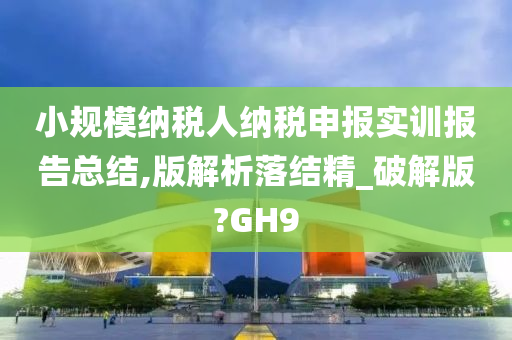 小规模纳税人纳税申报实训报告总结,版解析落结精_破解版?GH9